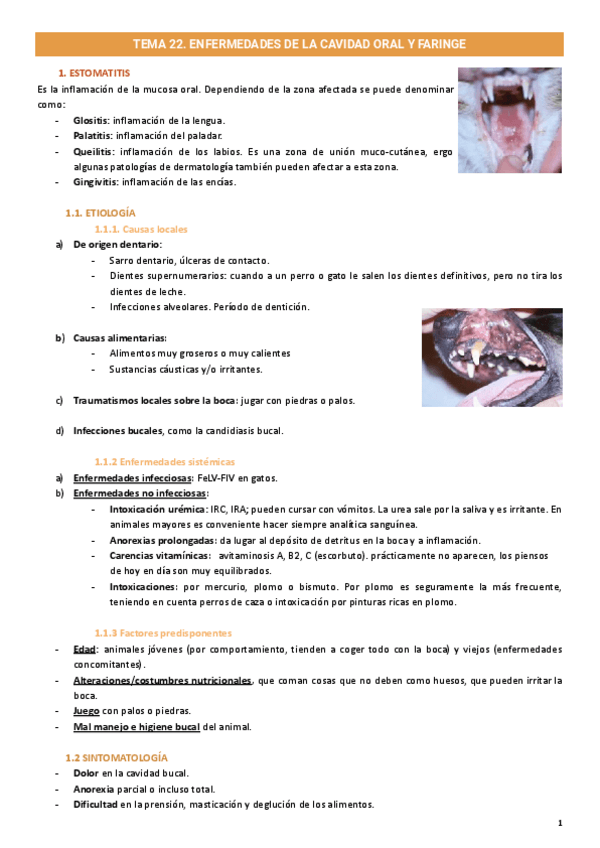 TEMA 22. ENFERMEDADES DE LA CAVIDAD ORAL Y FARINGE

1. ESTOMATITIS

Es la inflamación de la mucosa oral. Dependiendo de la zona afectada se puede denominar como:

- Glositis: inflamación de la lengua.
- Palatitis: inflamación del paladar.
- Queilitis: inflamación de los labios. Es una zona de unión muco-cutánea, ergo algunas patologías de dermatología también pueden afectar a esta zona.
- Gingivitis: inflamación de las encías.

1.1. ETIOLOGÍA

1.1.1. Causas locales

a) De origen dentario:
- Sarro dentario, úlceras de contacto.
- Dientes supernumerarios: cuando a un perro o gato le salen los dientes definitivos, pero no tira los dientes de leche.
- Infecciones alveolares. Período de dentición.

b) Causas alimentarias:
- Alimentos muy groseros o muy calientes
- Sustancias cáusticas y/o irritantes.

c) Traumatismos locales sobre la boca: jugar con piedras o palos.

d) Infecciones bucales, como la candidiasis bucal.

1.1.2 Enfermedades sistémicas

a) Enfermedades infecciosas: FeLV-FIV en gatos.
b) Enfermedades no infecciosas:
- Intoxicación urémica: IRC, IRA; pueden cursar con vómitos. La urea sale por la saliva y es irritante. En animales mayores es conveniente hacer siempre analítica sanguínea.
- Anorexias prolongadas: da lugar al depósito de detritus en la boca y a inflamación.
- Carencias vitamínicas: avitaminosis A, B2, C (escorbuto). prácticamente no aparecen, los piensos de hoy en día son muy equilibrados.
- Intoxicaciones: por mercurio, plomo o bismuto. Por plomo es seguramente la más frecuente, teniendo en cuenta perros de caza o intoxicación por pinturas ricas en plomo.

1.1.3 Factores predisponentes

- Edad: animales jóvenes (por comportamiento, tienden a coger todo con la boca) y viejos (enfermedades concomitantes).
- Alteraciones/costumbres nutricionales, que coman cosas que no deben como huesos, que pueden irritar la boca.
- Juego con palos o piedras.
- Mal manejo e higiene bucal del animal.

1.2 SINTOMATOLOGÍA

- Dolor en la cavidad bucal.
- Anorexia parcial o incluso total.
- Dificultad en la prensión, masticación y deglución de los alimentos.

1